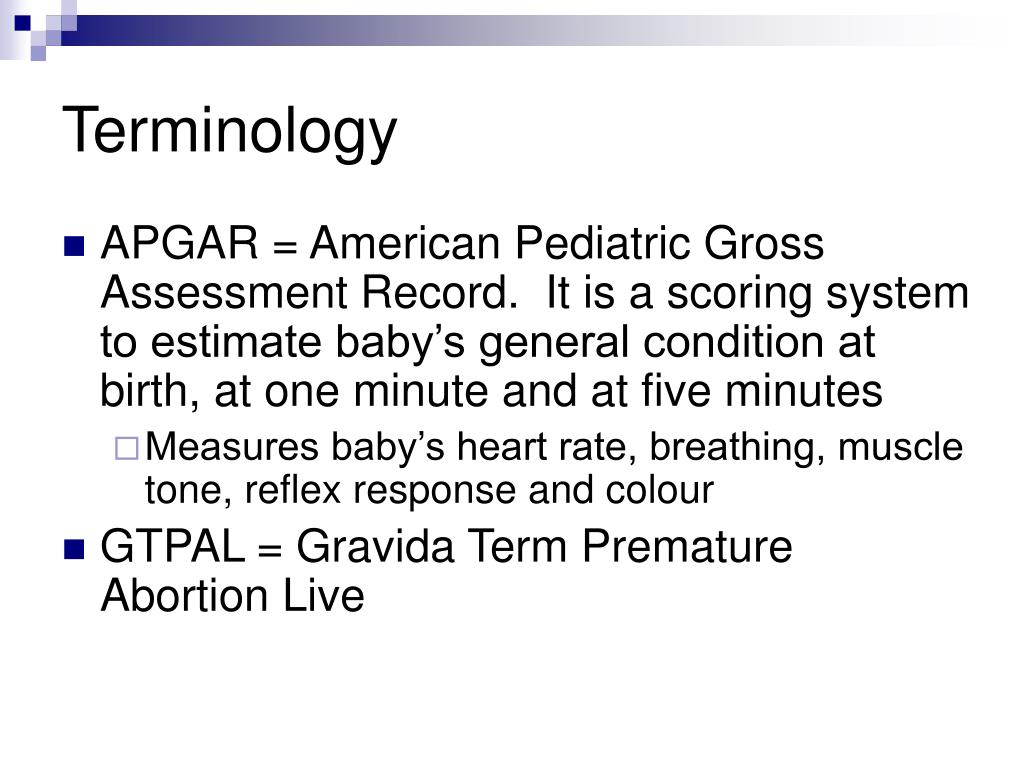 Terminology

APGAR = American Pediatric Gross Assessment Record.  It is a scoring system to estimate baby's general condition at birth, at one minute and at five minutes

Measures baby's heart rate, breathing, muscle tone, reflex response and colour

GTPAL = Gravida Term Premature Abortion Live